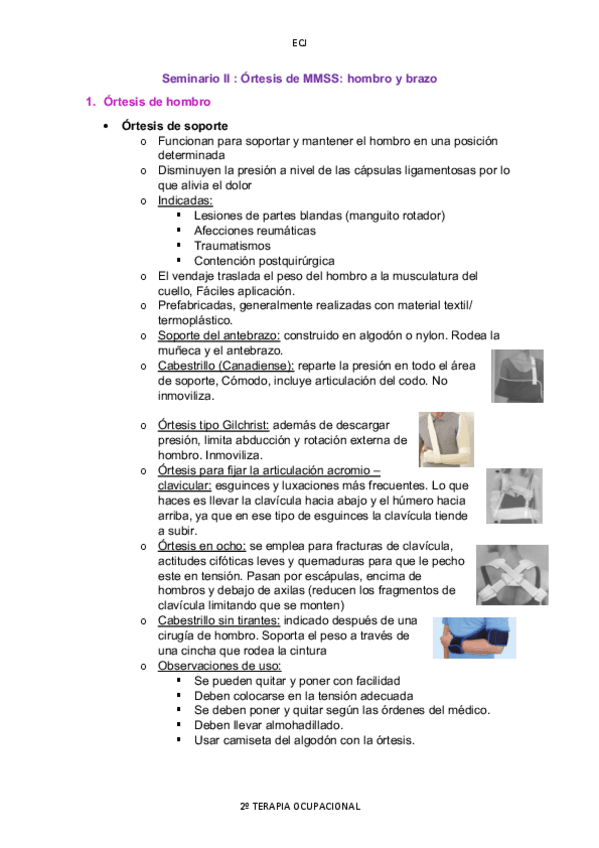 ECJ

Seminario II : Órtesis de MMSS: hombro y brazo

1. Órtesis de hombro

• Órtesis de soporte
 o Funcionan para soportar y mantener el hombro en una posición determinada
 o Disminuyen la presión a nivel de las cápsulas ligamentosas por lo que alivia el dolor
 o Indicadas:
  ▪ Lesiones de partes blandas (manguito rotador)
  ▪ Afecciones reumáticas
  ▪ Traumatismos
  ▪ Contención postquirúrgica
 o El vendaje traslada el peso del hombro a la musculatura del cuello, Fáciles aplicación.
 o Prefabricadas, generalmente realizadas con material textil/ termoplástico.
 o Soporte del antebrazo: construido en algodón o nylon. Rodea la muñeca y el antebrazo.
 o Cabestrillo (Canadiense): reparte la presión en todo el área de soporte, Cómodo, incluye articulación del codo. No inmoviliza.

 o Órtesis tipo Gilchrist: además de descargar presión, limita abducción y rotación externa de hombro. Inmoviliza.
 o Órtesis para fijar la articulación acromio – clavicular: esguinces y luxaciones más frecuentes. Lo que haces es llevar la clavícula hacia abajo y el húmero hacia arriba, ya que en ese tipo de esguinces la clavícula tiende a subir.
 o Órtesis en ocho: se emplea para fracturas de clavícula, actitudes cifóticas leves y quemaduras para que le pecho este en tensión. Pasan por escápulas, encima de hombros y debajo de axilas (reducen los fragmentos de clavícula limitando que se monten)
 o Cabestrillo sin tirantes: indicado después de una cirugía de hombro. Soporta el peso a través de una cincha que rodea la cintura
 o Observaciones de uso:
  ▪ Se pueden quitar y poner con facilidad
  ▪ Deben colocarse en la tensión adecuada
  ▪ Se deben poner y quitar según las órdenes del médico.
  ▪ Deben llevar almohadillado.
  ▪ Usar camiseta del algodón con la órtesis.

2º TERAPIA OCUPACIONAL